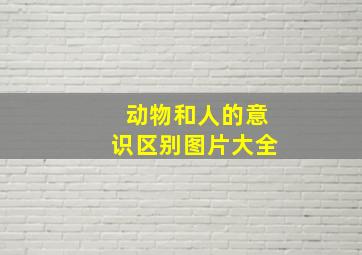 动物和人的意识区别图片大全